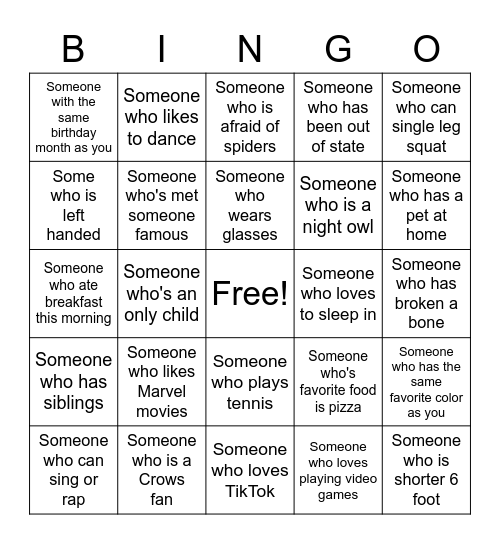 | B | I | N | G | O |
|---|---|---|---|---|
| Someone with the same birthday month as you | Someone who likes to dance | Someone who is afraid of spiders | Someone who has been out of state | Someone who can single leg squat |
| Some who is left handed | Someone who's met someone famous | Someone who wears glasses | Someone who is a night owl | Someone who has a pet at home |
| Someone who ate breakfast this morning | Someone who's an only child | Free! | Someone who loves to sleep in | Someone who has broken a bone |
| Someone who has siblings | Someone who likes Marvel movies | Someone who plays tennis | Someone who's favorite food is pizza | Someone who has the same favorite color as you |
| Someone who can sing or rap | Someone who is a Crows fan | Someone who loves TikTok | Someone who loves playing video games | Someone who is shorter 6 foot |